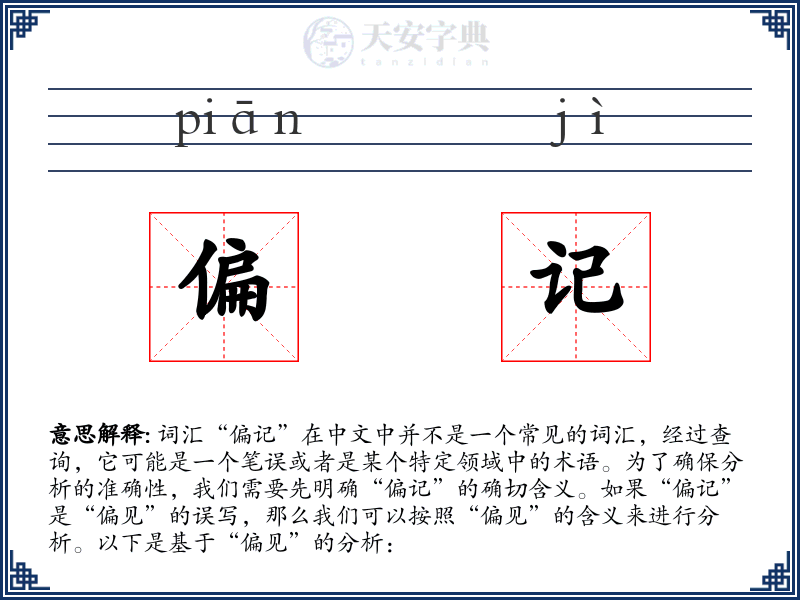 天安字典
tanzidian

piān jì

偏 记

意思解释: 词汇“偏记”在中文中并不是一个常见的词汇，经过查询，它可能是一个笔误或者是某个特定领域中的术语。为了确保分析的准确性，我们需要先明确“偏记”的确切含义。如果“偏记”是“偏见”的误写，那么我们可以按照“偏见”的含义来进行分析。以下是基于“偏见”的分析：